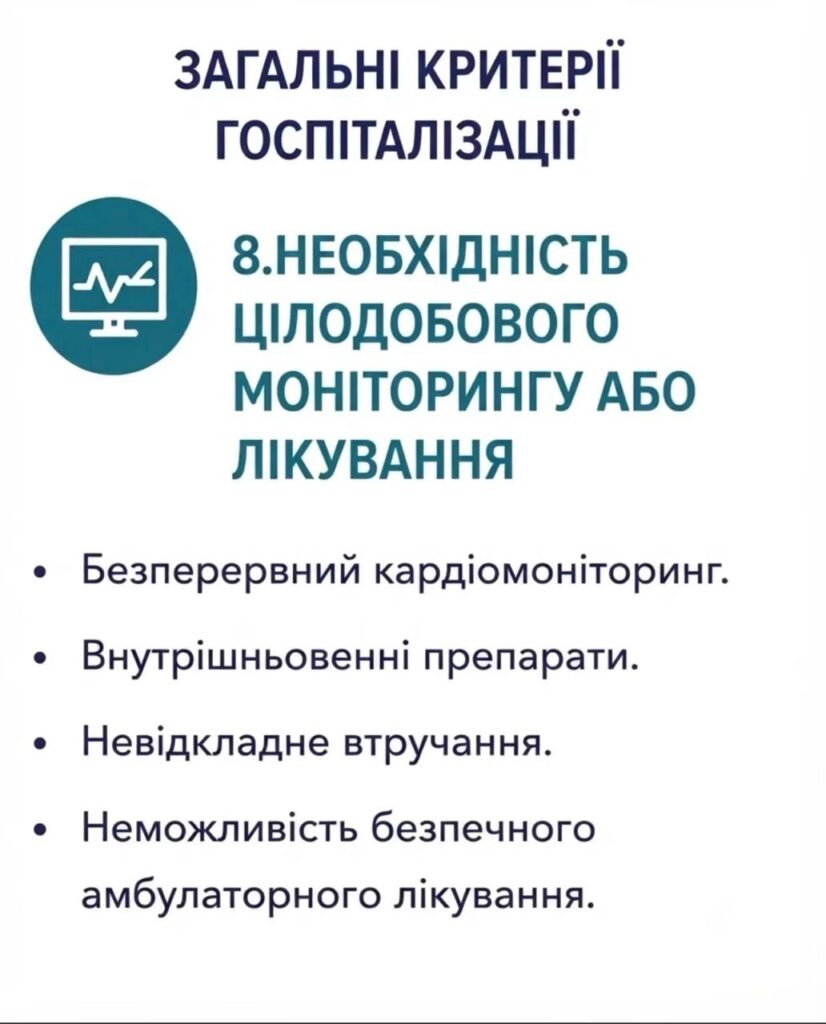 ЗАГАЛЬНІ КРИТЕРІЇ ГОСПІТАЛІЗАЦІЇ

8.НЕОБХІДНІСТЬ ЦІЛОДОБОВОГО МОНІТОРИНГУ АБО ЛІКУВАННЯ

• Безперервний кардіомоніторинг.
• Внутрішньовенні препарати.
• Невідкладне втручання.
• Неможливість безпечного амбулаторного лікування.